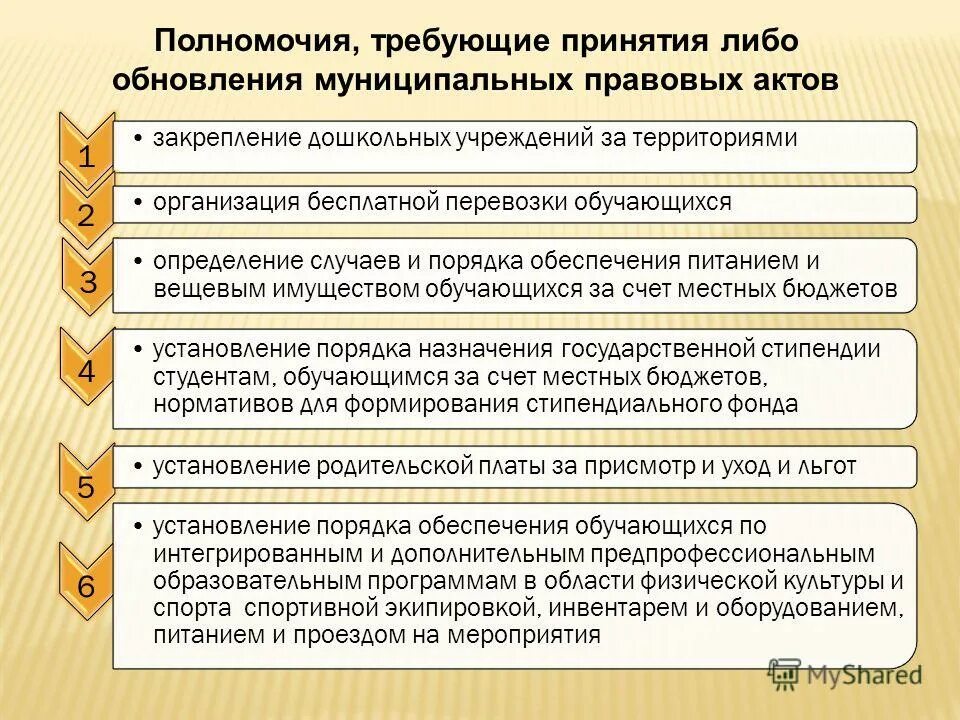 Полномочия, требующие принятия либо обновления муниципальных правовых актов

1
• закрепление дошкольных учреждений за территориями

2
• организация бесплатной перевозки обучающихся

3
• определение случаев и порядка обеспечения питанием и вещевым имуществом обучающихся за счет местных бюджетов

4
• установление порядка назначения государственной стипендии студентам, обучающимся за счет местных бюджетов, нормативов для формирования стипендиального фонда

5
• установление родительской платы за присмотр и уход и льгот

6
• установление порядка обеспечения обучающихся по интегрированным и дополнительным предпрофессиональным образовательным программам в области физической культуры и спорта спортивной экипировкой, инвентарем и оборудованием, питанием и проездом на мероприятия

MyShared